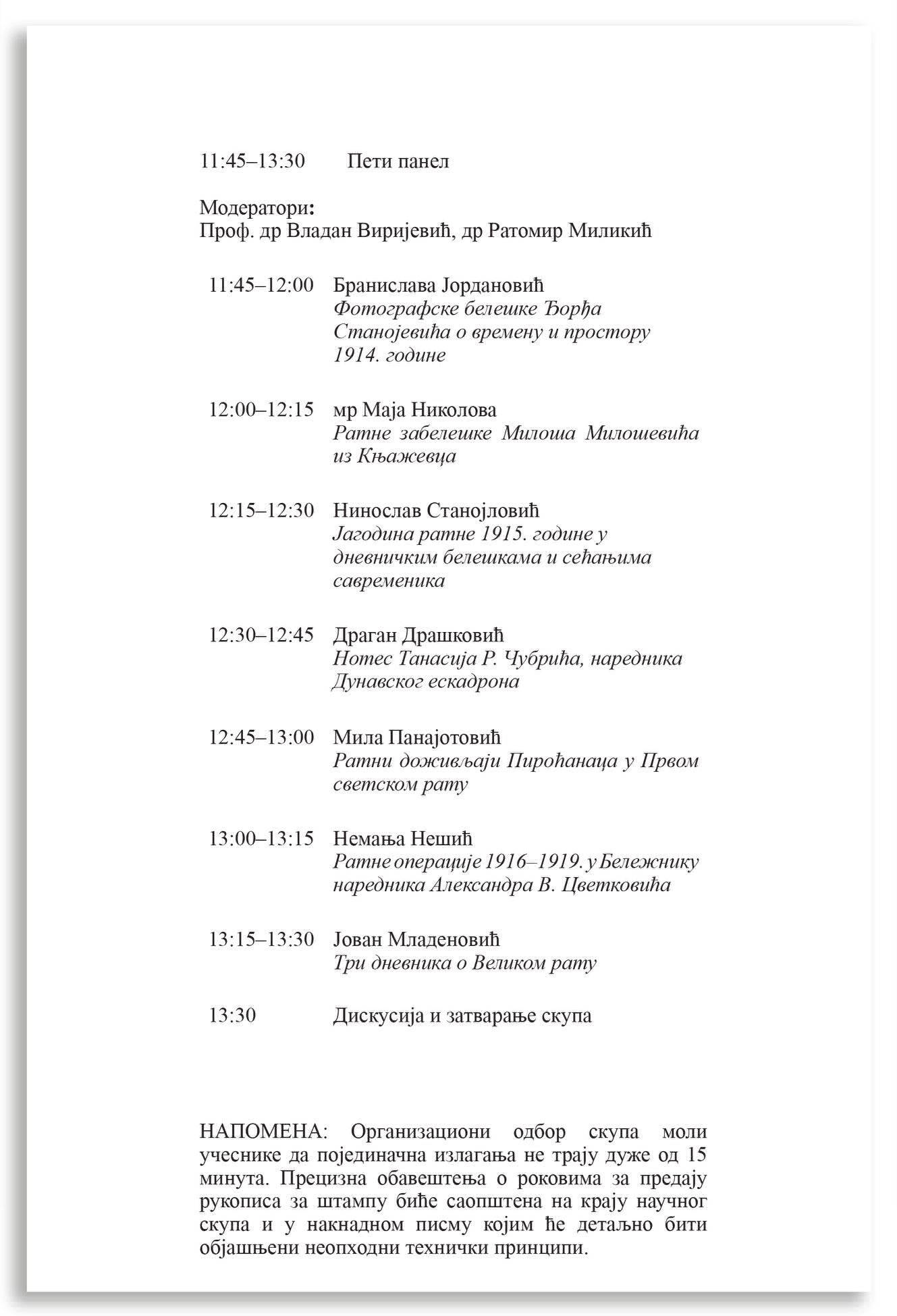 11:45–13:30 Пети панел

Модератори:
Проф. др Владан Виријевић, др Ратомир Миликић

11:45–12:00 Бранислава Јордановић
Фотографске белешке Ђорђа Станојевића о времену и простору 1914. године

12:00–12:15 мр Маја Николова
Ратне забелешке Милоша Милошевића из Књажевца

12:15–12:30 Нинослав Станојловић
Јагодина ратне 1915. године у дневничким белешкама и сећањима савременика

12:30–12:45 Драган Драшковић
Нотес Танасија Р. Чубрића, наредника Дунавског ескадрона

12:45–13:00 Мила Панајотовић
Ратни доживљаји Пироћанаца у Првом светском рату

13:00–13:15 Немања Нешић
Ратне операције 1916–1919. у Бележнику наредника Александра В. Цветковића

13:15–13:30 Јован Младеновић
Три дневника о Великом рату

13:30 Дискусија и затварање скупа

НАПОМЕНА: Организациони одбор скупа моли учеснике да појединачна излагања не трају дуже од 15 минута. Прецизна обавештења о роковима за предају рукописа за штампу биће саопштена на крају научног скупа и у накнадном писму којим ће детаљно бити објашњени неопходни технички принципи.